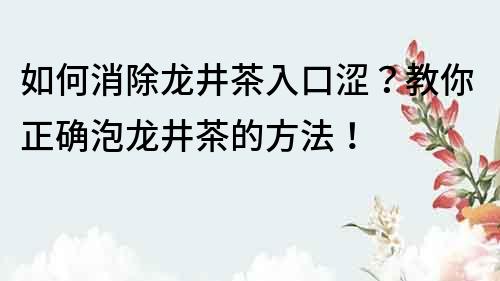 如何消除龙井茶入口涩？教你正确泡龙井茶的方法！